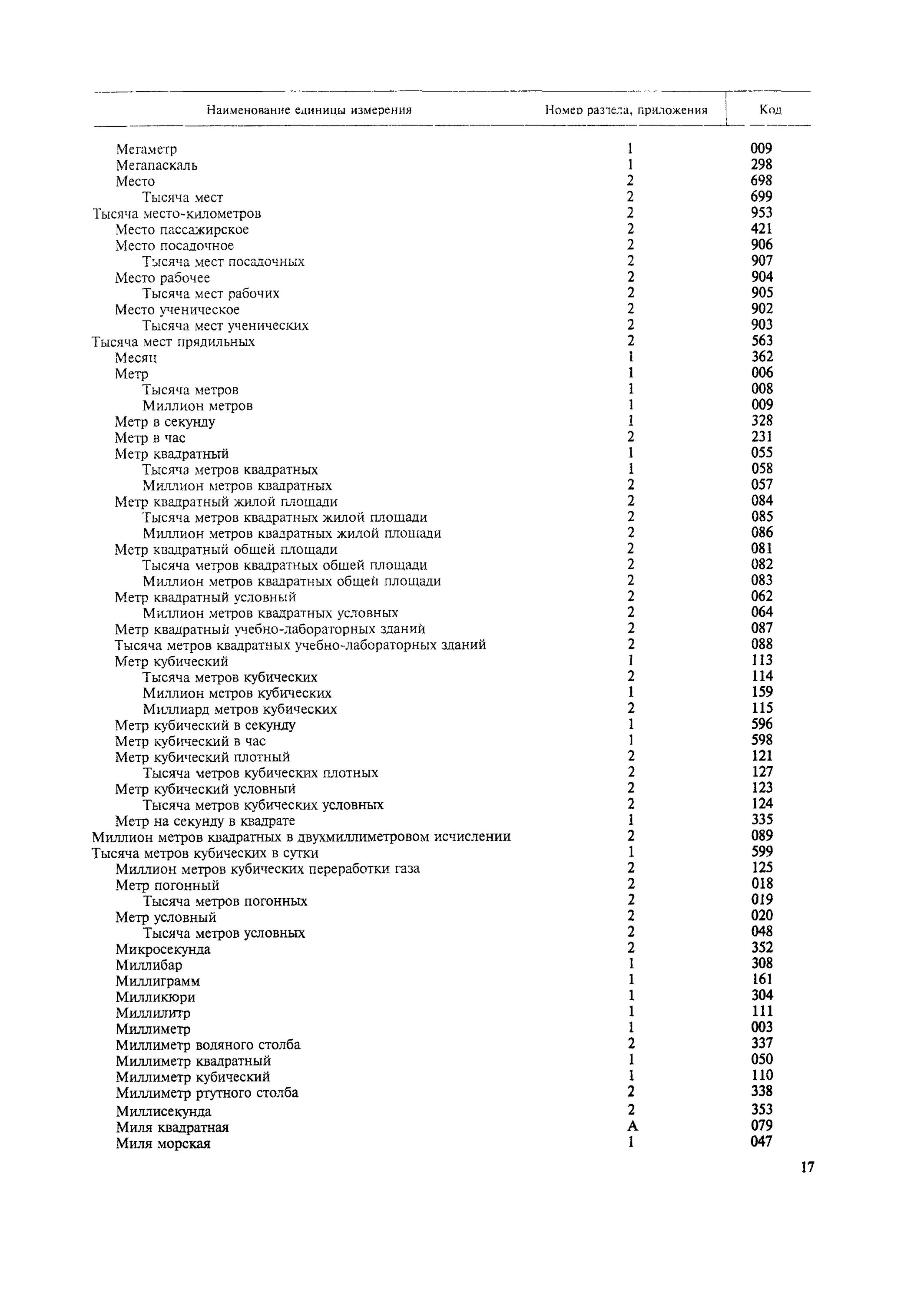 | Наименование единицы измерения | Номер раздела, приложения | Код |
|---|---|---|
| Мегаметр | 1 | 009 |
| Мегапаскаль | 1 | 298 |
| Место | 2 | 698 |
| Тысяча мест | 2 | 699 |
| Тысяча место-километров | 2 | 953 |
| Место пассажирское | 2 | 421 |
| Место посадочное | 2 | 906 |
| Тысяча мест посадочных | 2 | 907 |
| Место рабочее | 2 | 904 |
| Тысяча мест рабочих | 2 | 905 |
| Место ученическое | 2 | 902 |
| Тысяча мест ученических | 2 | 903 |
| Тысяча мест прядильных | 2 | 563 |
| Месяц | 1 | 362 |
| Метр | 1 | 006 |
| Тысяча метров | 1 | 008 |
| Миллион метров | 1 | 009 |
| Метр в секунду | 1 | 328 |
| Метр в час | 2 | 231 |
| Метр квадратный | 1 | 055 |
| Тысяча метров квадратных | 1 | 058 |
| Миллион метров квадратных | 2 | 057 |
| Метр квадратный жилой площади | 2 | 084 |
| Тысяча метров квадратных жилой площади | 2 | 085 |
| Миллион метров квадратных жилой площади | 2 | 086 |
| Метр квадратный общей площади | 2 | 081 |
| Тысяча метров квадратных общей площади | 2 | 082 |
| Миллион метров квадратных общей площади | 2 | 083 |
| Метр квадратный условный | 2 | 062 |
| Миллион метров квадратных условных | 2 | 064 |
| Метр квадратный учебно-лабораторных зданий | 2 | 087 |
| Тысяча метров квадратных учебно-лабораторных зданий | 2 | 088 |
| Метр кубический | 1 | 113 |
| Тысяча метров кубических | 2 | 114 |
| Миллион метров кубических | 1 | 159 |
| Миллиард метров кубических | 2 | 115 |
| Метр кубический в секунду | 1 | 596 |
| Метр кубический в час | 1 | 598 |
| Метр кубический плотный | 2 | 121 |
| Тысяча метров кубических плотных | 2 | 127 |
| Метр кубический условный | 2 | 123 |
| Тысяча метров кубических условных | 2 | 124 |
| Метр на секунду в квадрате | 1 | 335 |
| Миллион метров квадратных в двухмиллиметровом исчислении | 2 | 089 |
| Тысяча метров кубических в сутки | 1 | 599 |
| Миллион метров кубических переработки газа | 2 | 125 |
| Метр погонный | 2 | 018 |
| Тысяча метров погонных | 2 | 019 |
| Метр условный | 2 | 020 |
| Тысяча метров условных | 2 | 048 |
| Микросекунда | 2 | 352 |
| Миллибар | 1 | 308 |
| Миллиграмм | 1 | 161 |
| Милликюри | 1 | 304 |
| Миллилитр | 1 | 111 |
| Миллиметр | 1 | 003 |
| Миллиметр водяного столба | 2 | 337 |
| Миллиметр квадратный | 1 | 050 |
| Миллиметр кубический | 1 | 110 |
| Миллиметр ртутного столба | 2 | 338 |
| Миллисекунда | 2 | 353 |
| Миля квадратная | А | 079 |
| Миля морская | 1 | 047 |

17